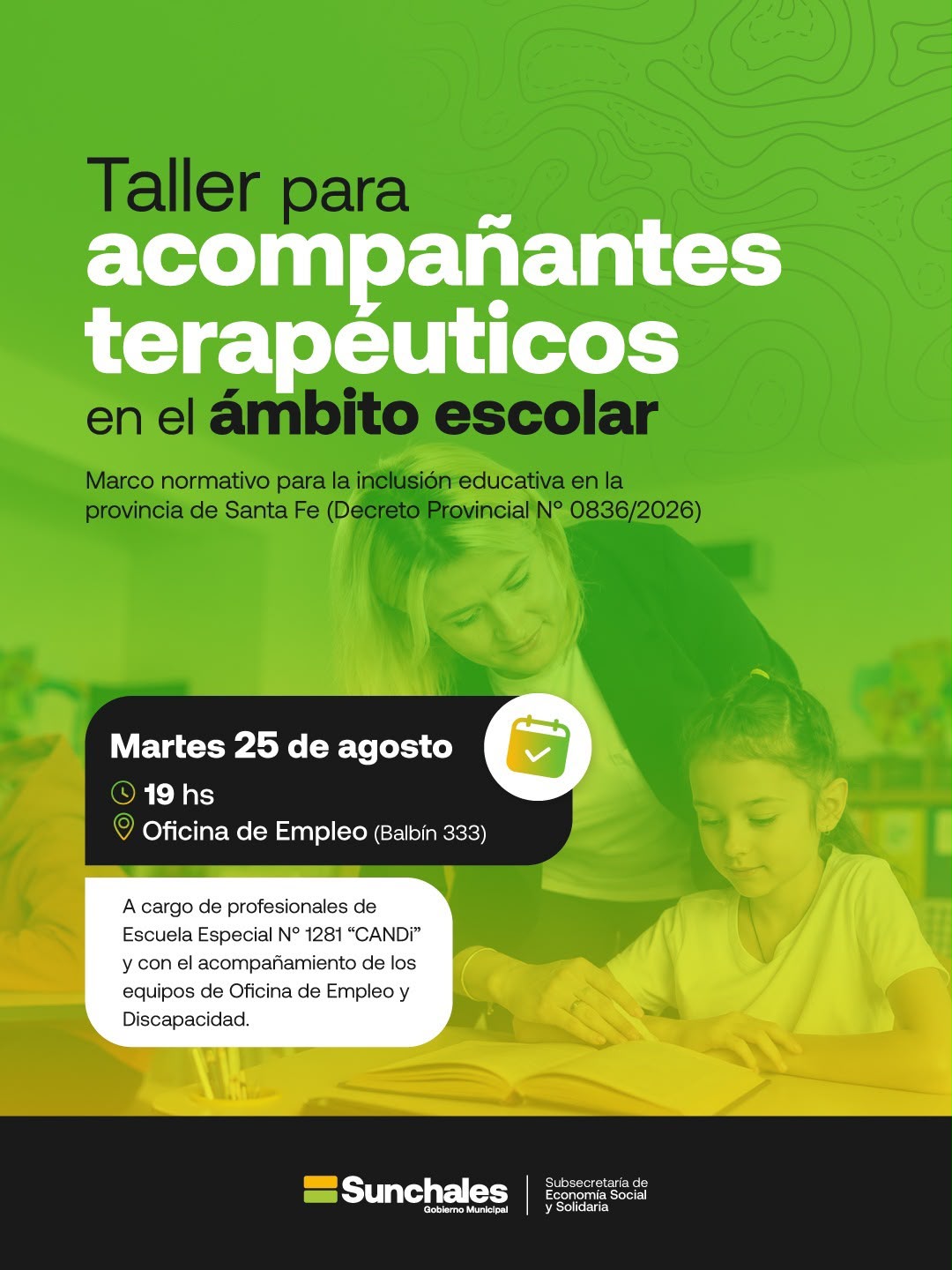 Taller para acompañantes terapéuticos en el ámbito escolar

Marco normativo para la inclusión educativa en la provincia de Santa Fe (Decreto Provincial N° 0836/2026)

Martes 25 de agosto
19 hs
Oficina de Empleo (Balbín 333)

A cargo de profesionales de Escuela Especial N° 1281 "CANDi" y con el acompañamiento de los equipos de Oficina de Empleo y Discapacidad.

Sunchales
Gobierno Municipal

Subsecretaría de
Economía Social
y Solidaria